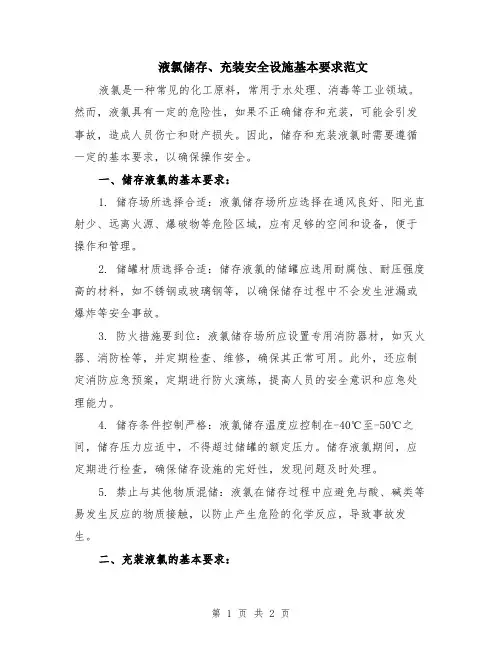 液氯储存、充装安全设施基本要求范文

液氯是一种常见的化工原料，常用于水处理、消毒等工业领域。然而，液氯具有一定的危险性，如果不正确储存和充装，可能会引发事故，造成人员伤亡和财产损失。因此，储存和充装液氯时需要遵循一定的基本要求，以确保操作安全。

一、储存液氯的基本要求：

1. 储存场所选择合适：液氯储存场所应选择在通风良好、阳光直射少、远离火源、爆破物等危险区域，应有足够的空间和设备，便于操作和管理。

2. 储罐材质选择合适：储存液氯的储罐应选用耐腐蚀、耐压强度高的材料，如不锈钢或玻璃钢等，以确保储存过程中不会发生泄漏或爆炸等安全事故。

3. 防火措施要到位：液氯储存场所应设置专用消防器材，如灭火器、消防栓等，并定期检查、维修，确保其正常可用。此外，还应制定消防应急预案，定期进行防火演练，提高人员的安全意识和应急处理能力。

4. 储存条件控制严格：液氯储存温度应控制在-40℃至-50℃之间，储存压力应适中，不得超过储罐的额定压力。储存液氯期间，应定期进行检查，确保储存设施的完好性，发现问题及时处理。

5. 禁止与其他物质混储：液氯在储存过程中应避免与酸、碱类等易发生反应的物质接触，以防止产生危险的化学反应，导致事故发生。

二、充装液氯的基本要求：

第 1 页 共 2 页